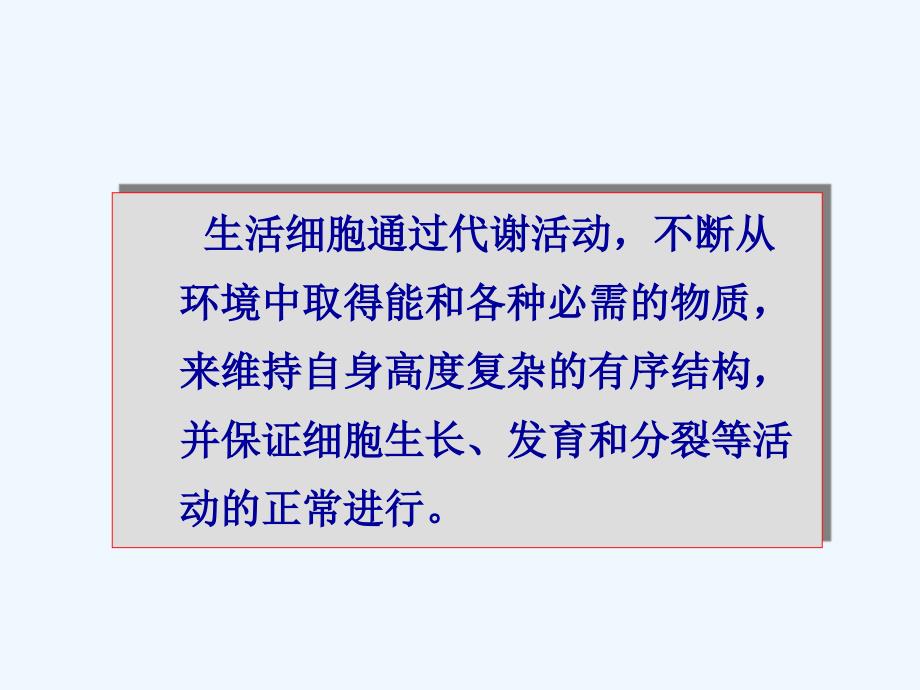 生活细胞通过代谢活动，不断从环境中取得能和各种必需的物质，来维持自身高度复杂的有序结构，并保证细胞生长、发育和分裂等活动的正常进行。